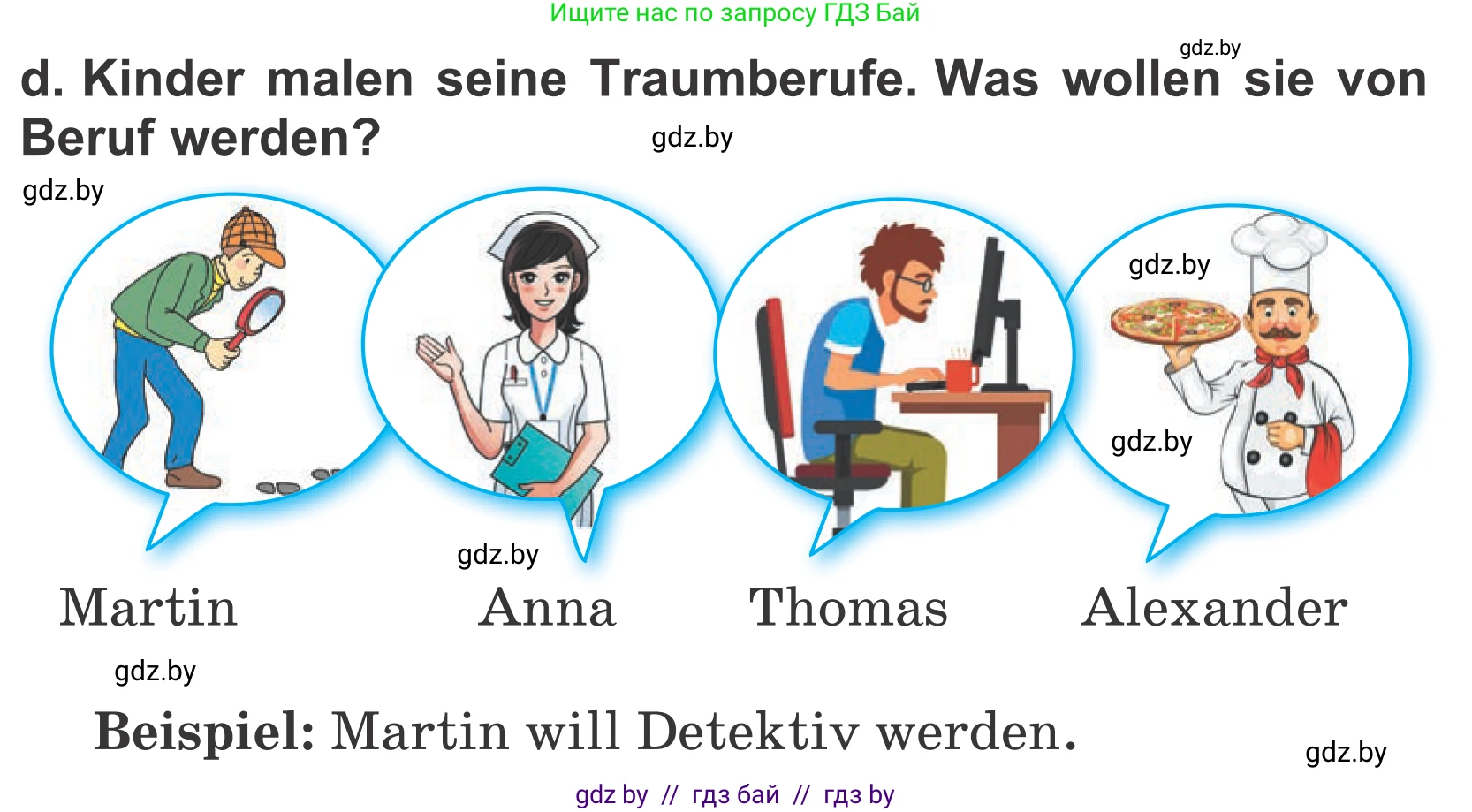 Ищите нас по запросу ГДЗ Бай

gdz.by

d. Kinder malen seine Traumberufe. Was wollen sie von Beruf werden?

gdz.by

gdz.by

gdz.by

gdz.by

gdz.by

Martin Anna Thomas Alexander

gdz.by

Beispiel: Martin will Detektiv werden.

gdz.by

gdz by // гдз бай // гдз by